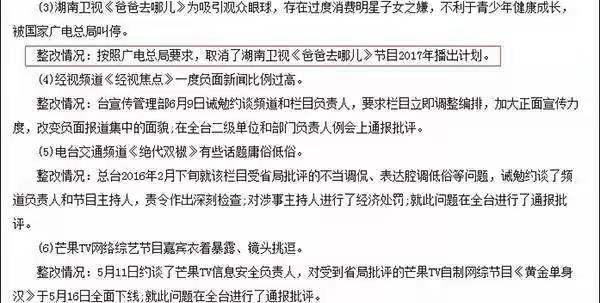 (3)湖南卫视《爸爸去哪儿》为吸引观众眼球，存在过度消费明星子女之嫌，不利于青少年健康成长，被国家广电总局叫停。

整改情况：按照广电总局要求，取消了湖南卫视《爸爸去哪儿》节目2017年播出计划。

(4)经视频道《经视焦点》一度负面新闻比例过高。

整改情况：台宣传管理部6月9日诫勉约谈频道和栏目负责人，要求栏目立即调整编排，加大正面宣传力度，改变负面报道集中的面貌；在全台二级单位和部门负责人例会上通报批评。

(5)电台交通频道《绝代双椒》有些话题庸俗低俗。

整改情况：总台2016年2月下旬就该栏目受省局批评的不当调侃、表达腔调低俗等问题，诫勉约谈了频道负责人和节目主持人，责令作出深刻检查；对涉事主持人进行了经济处罚；就此问题在全台进行了通报批评。

(6)芒果TV网络综艺节目嘉宾衣着暴露、镜头挑逗。

整改情况：5月11日约谈了芒果TV信息安全负责人，对受到省局批评的芒果TV自制网综节目《黄金单身汉》于5月16日全面下线；就此问题在全台进行了通报批评。